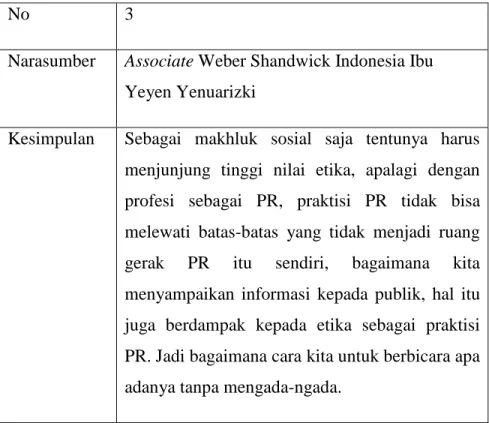 | No | 3 |
|---|---|
| Narasumber | Associate Weber Shandwick Indonesia Ibu Yeyen Yenuarizki |
| Kesimpulan | Sebagai makhluk sosial saja tentunya harus menjunjung tinggi nilai etika, apalagi dengan profesi sebagai PR, praktisi PR tidak bisa melewati batas-batas yang tidak menjadi ruang gerak PR itu sendiri, bagaimana kita menyampaikan informasi kepada publik, hal itu juga berdampak kepada etika sebagai praktisi PR. Jadi bagaimana cara kita untuk berbicara apa adanya tanpa mengada-ngada. |